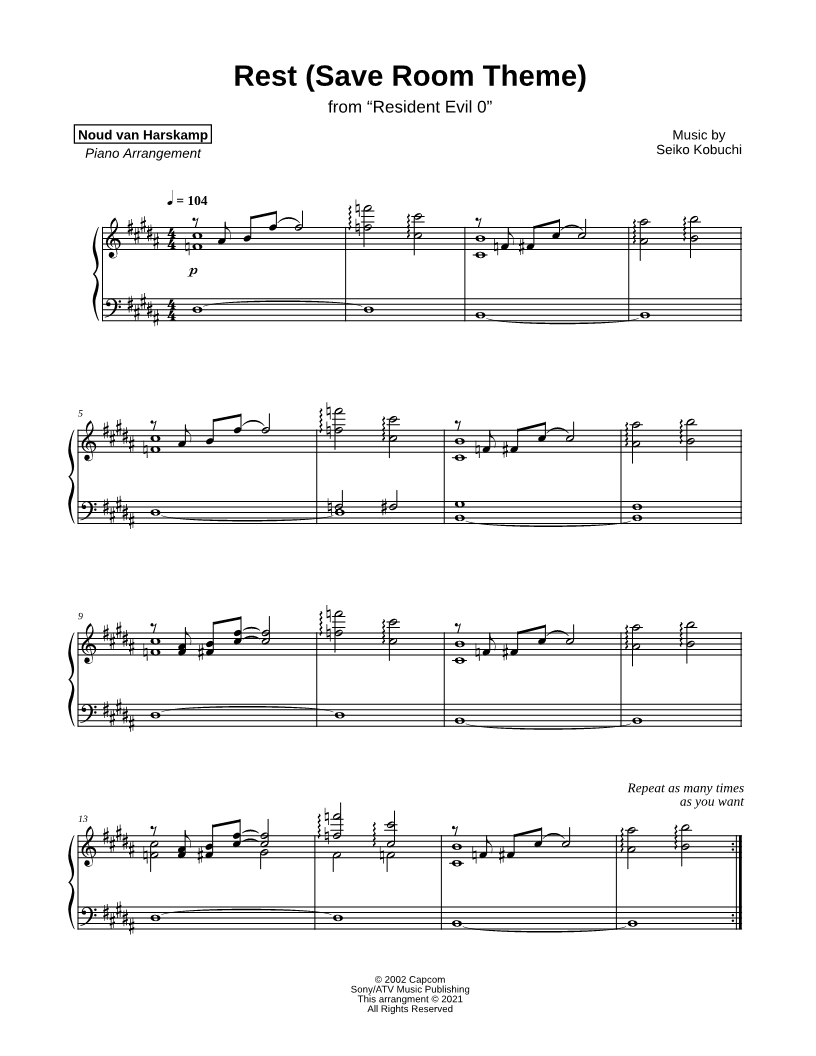 Rest (Save Room Theme)

from "Resident Evil 0"

Noud van Harskamp
Piano Arrangement

Music by
Seiko Kobuchi

♩ = 104

p

5

9

Repeat as many times
as you want

13

© 2002 Capcom
Sony/ATV Music Publishing
This arrangment © 2021
All Rights Reserved